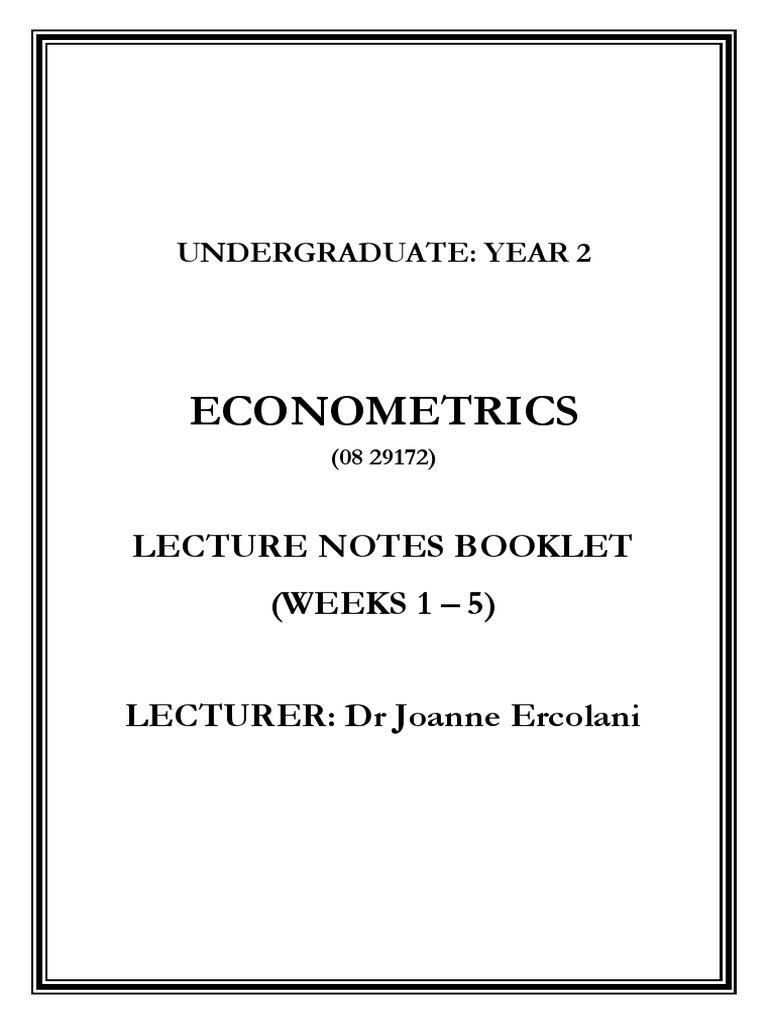 UNDERGRADUATE: YEAR 2

ECONOMETRICS

(08 29172)

LECTURE NOTES BOOKLET

(WEEKS 1 – 5)

LECTURER: Dr Joanne Ercolani